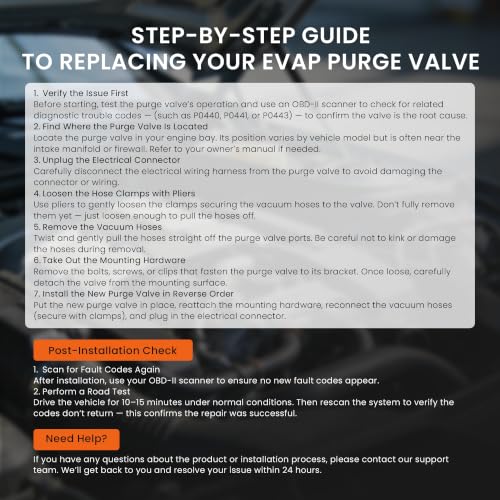 STEP-BY-STEP GUIDE
TO REPLACING YOUR EVAP PURGE VALVE

1. Verify the Issue First
Before starting, test the purge valve's operation and use an OBD-II scanner to check for related diagnostic trouble codes — (such as P0440, P0441, or P0443) — to confirm the valve is the root cause.
2. Find Where the Purge Valve Is Located
Locate the purge valve in your engine bay. Its position varies by vehicle model but is often near the intake manifold or firewall. Refer to your owner's manual if needed.
3. Unplug the Electrical Connector
Carefully disconnect the electrical wiring harness from the purge valve to avoid damaging the connector or wiring.
4. Loosen the Hose Clamps with Pliers
Use pliers to gently loosen the clamps securing the vacuum hoses to the valve. Don't fully remove them yet — just loosen enough to pull the hoses off.
5. Remove the Vacuum Hoses
Twist and gently pull the hoses straight off the purge valve ports. Be careful not to kink or damage the hoses during removal.
6. Take Out the Mounting Hardware
Remove the bolts, screws, or clips that fasten the purge valve to its bracket. Once loose, carefully detach the valve from the mounting surface.
7. Install the New Purge Valve in Reverse Order
Put the new purge valve in place, reattach the mounting hardware, reconnect the vacuum hoses (secure with clamps), and plug in the electrical connector.

Post-Installation Check

1. Scan for Fault Codes Again
After installation, use your OBD-II scanner to ensure no new fault codes appear.
2. Perform a Road Test
Drive the vehicle for 10–15 minutes under normal conditions. Then rescan the system to verify the codes don't return — this confirms the repair was successful.

Need Help?

If you have any questions about the product or installation process, please contact our support team. We'll get back to you and resolve your issue within 24 hours.